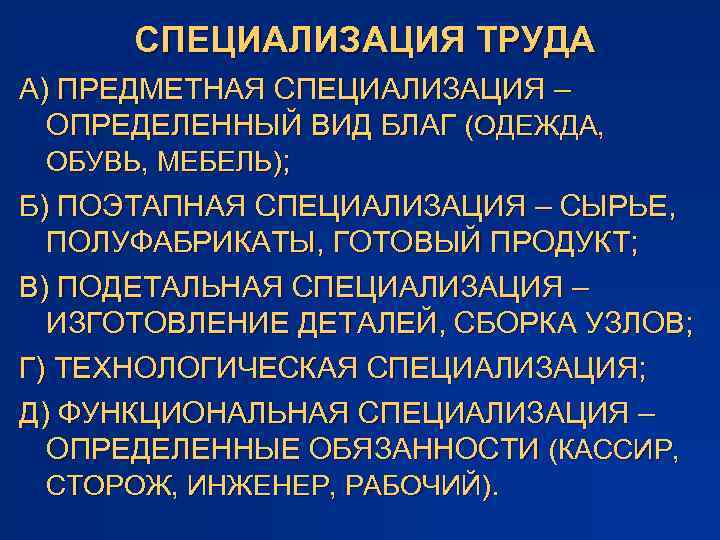 СПЕЦИАЛИЗАЦИЯ ТРУДА

А) ПРЕДМЕТНАЯ СПЕЦИАЛИЗАЦИЯ – ОПРЕДЕЛЕННЫЙ ВИД БЛАГ (ОДЕЖДА, ОБУВЬ, МЕБЕЛЬ);

Б) ПОЭТАПНАЯ СПЕЦИАЛИЗАЦИЯ – СЫРЬЕ, ПОЛУФАБРИКАТЫ, ГОТОВЫЙ ПРОДУКТ;

В) ПОДЕТАЛЬНАЯ СПЕЦИАЛИЗАЦИЯ – ИЗГОТОВЛЕНИЕ ДЕТАЛЕЙ, СБОРКА УЗЛОВ;

Г) ТЕХНОЛОГИЧЕСКАЯ СПЕЦИАЛИЗАЦИЯ;

Д) ФУНКЦИОНАЛЬНАЯ СПЕЦИАЛИЗАЦИЯ – ОПРЕДЕЛЕННЫЕ ОБЯЗАННОСТИ (КАССИР, СТОРОЖ, ИНЖЕНЕР, РАБОЧИЙ).